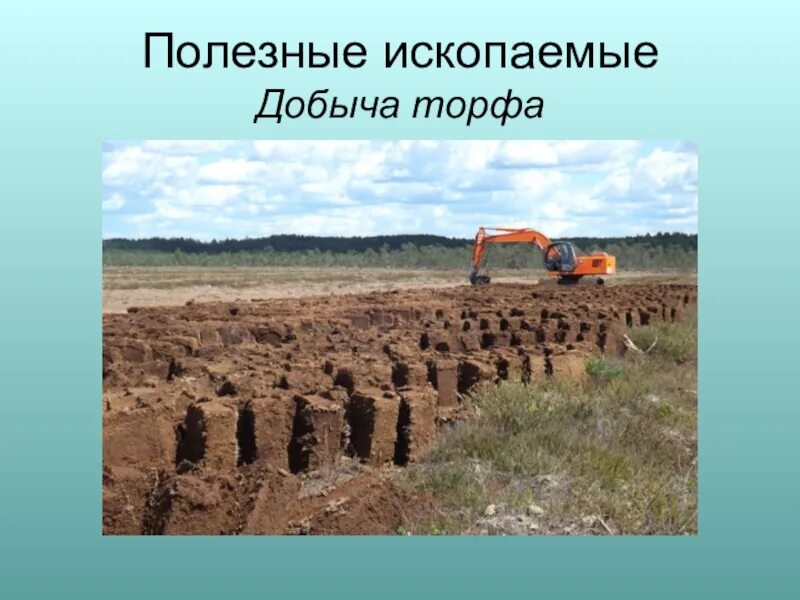 Полезные ископаемые
Добыча торфа